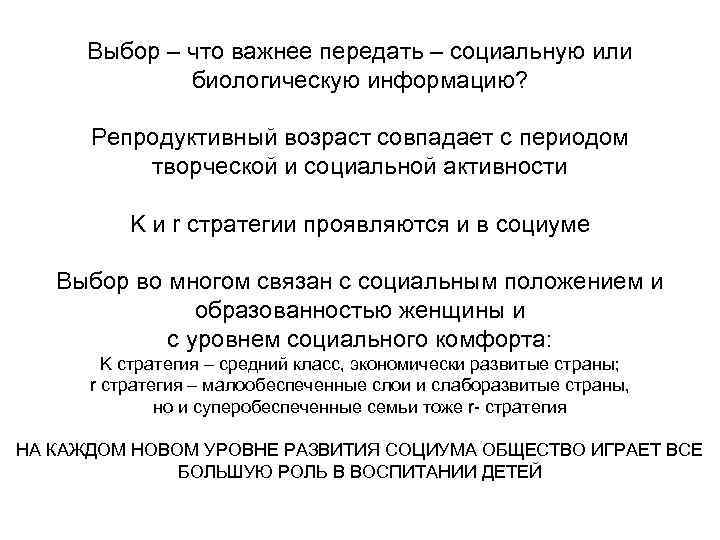 Выбор – что важнее передать – социальную или биологическую информацию?

Репродуктивный возраст совпадает с периодом творческой и социальной активности

K и r стратегии проявляются и в социуме

Выбор во многом связан с социальным положением и образованностью женщины и с уровнем социального комфорта:
K стратегия – средний класс, экономически развитые страны;
r стратегия – малообеспеченные слои и слаборазвитые страны, но и суперобеспеченные семьи тоже r- стратегия

НА КАЖДОМ НОВОМ УРОВНЕ РАЗВИТИЯ СОЦИУМА ОБЩЕСТВО ИГРАЕТ ВСЕ БОЛЬШУЮ РОЛЬ В ВОСПИТАНИИ ДЕТЕЙ